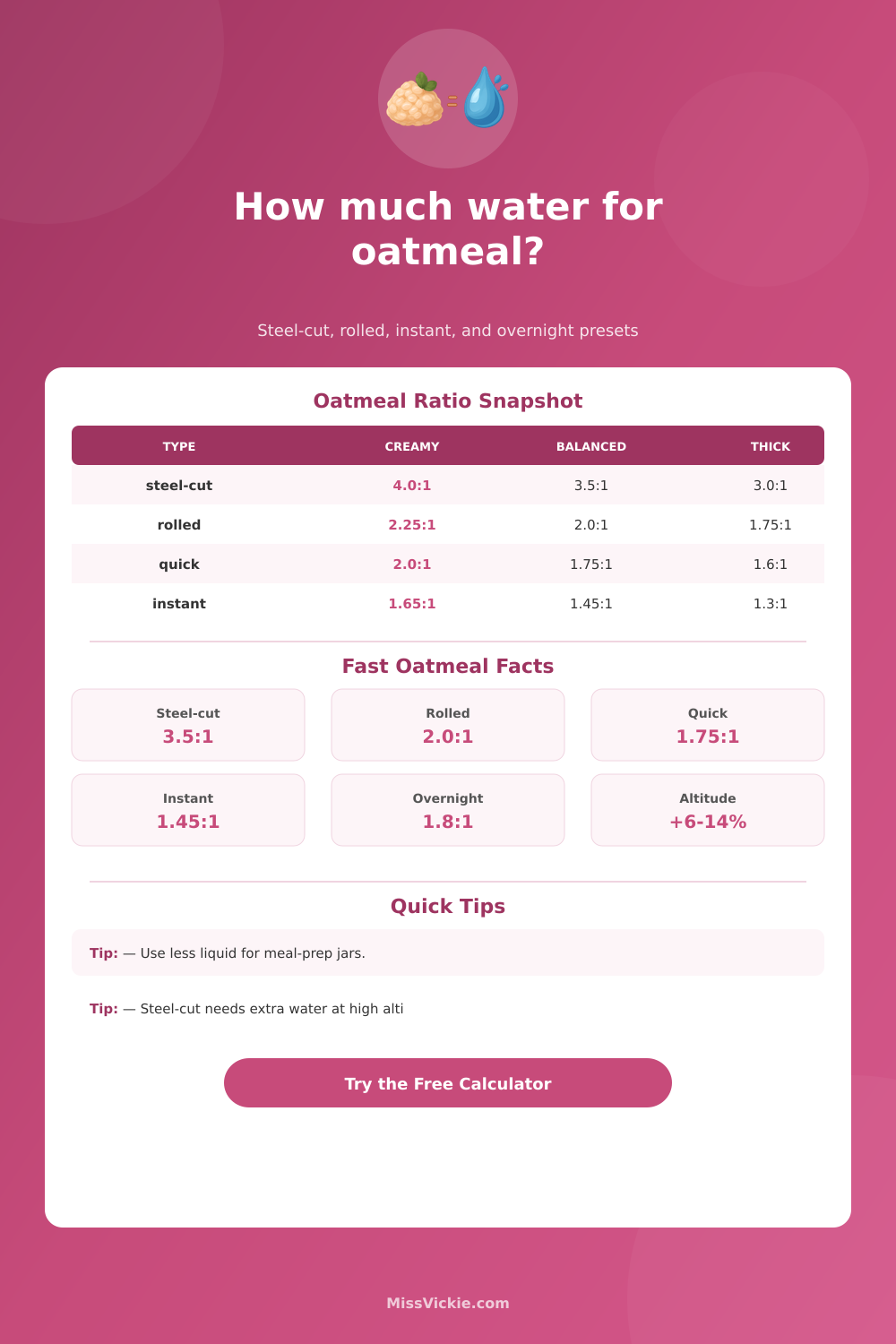 How much water for oatmeal?

Steel-cut, rolled, instant, and overnight presets

Oatmeal Ratio Snapshot

| TYPE | CREAMY | BALANCED | THICK |
|---|---|---|---|
| steel-cut | 4.0:1 | 3.5:1 | 3.0:1 |
| rolled | 2.25:1 | 2.0:1 | 1.75:1 |
| quick | 2.0:1 | 1.75:1 | 1.6:1 |
| instant | 1.65:1 | 1.45:1 | 1.3:1 |

Fast Oatmeal Facts

Steel-cut
3.5:1

Rolled
2.0:1

Quick
1.75:1

Instant
1.45:1

Overnight
1.8:1

Altitude
+6-14%

Quick Tips

Tip: — Use less liquid for meal-prep jars.

Tip: — Steel-cut needs extra water at high alti

Try the Free Calculator

MissVickie.com